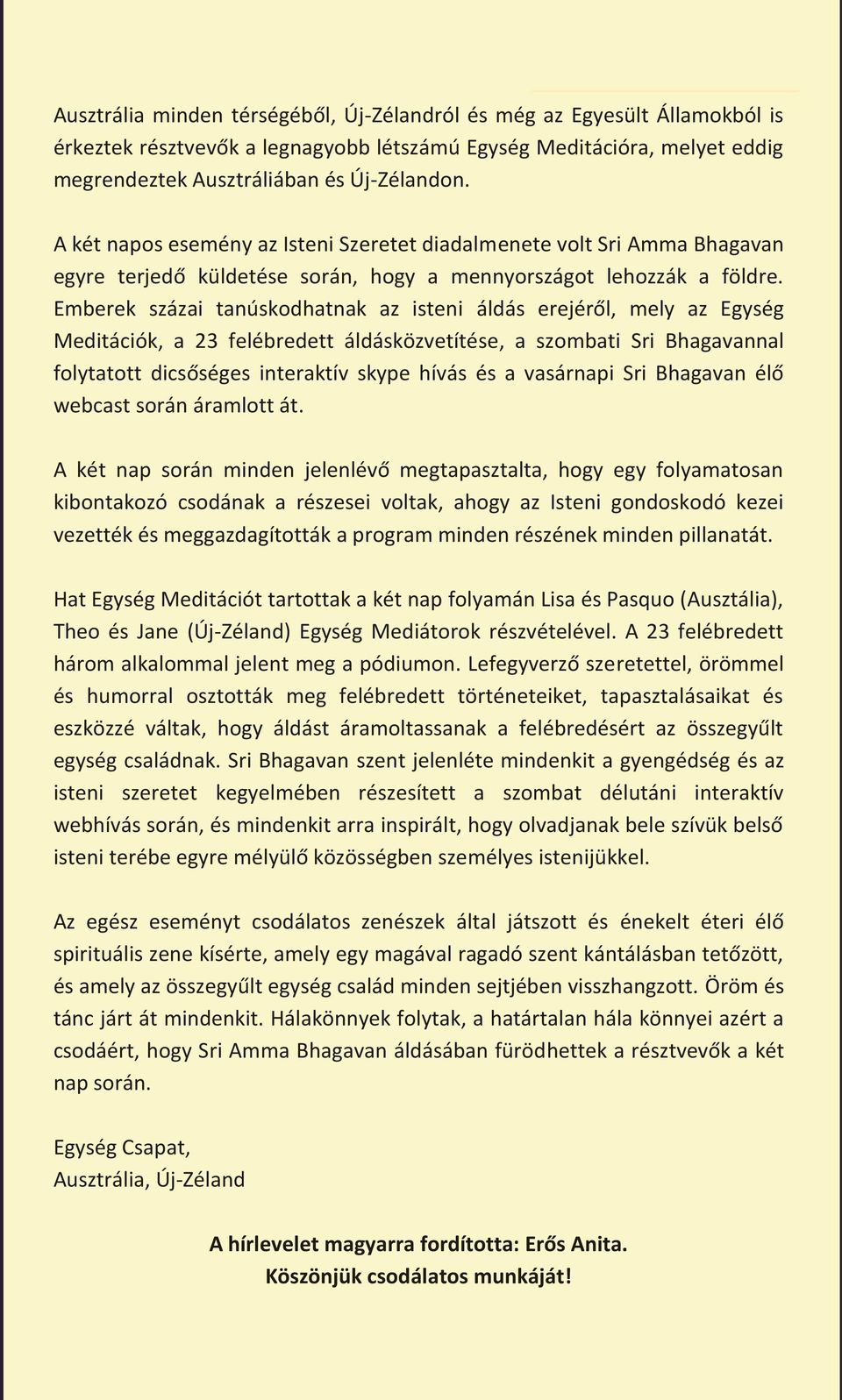 Ausztrália minden térségéből, Új-Zélandról és még az Egyesült Államokból is érkeztek résztvevők a legnagyobb létszámú Egység Meditációra, melyet eddig megrendeztek Ausztráliában és Új-Zélandon.

A két napos esemény az Isteni Szeretet diadalmenete volt Sri Amma Bhagavan egyre terjedő küldetése során, hogy a mennyországot lehozzák a földre. Emberek százai tanúskodhatnak az isteni áldás erejéről, mely az Egység Meditációk, a 23 felébredett áldásközvetítése, a szombati Sri Bhagavannal folytatott dicsőséges interaktív skype hívás és a vasárnapi Sri Bhagavan élő webcast során áramlott át.

A két nap során minden jelenlévő megtapasztalta, hogy egy folyamatosan kibontakozó csodának a részesei voltak, ahogy az Isteni gondoskodó kezei vezették és meggazdagították a program minden részének minden pillanatát.

Hat Egység Meditációt tartottak a két nap folyamán Lisa és Pasquo (Ausztália), Theo és Jane (Új-Zéland) Egység Mediátorok részvételével. A 23 felébredett három alkalommal jelent meg a pódiumon. Lefegyverző szeretettel, örömmel és humorral osztották meg felébredett történeteiket, tapasztalásaikat és eszközzé váltak, hogy áldást áramoltassanak a felébredésért az összegyűlt egység családnak. Sri Bhagavan szent jelenléte mindenkit a gyengédség és az isteni szeretet kegyelmében részesített a szombat délutáni interaktív webhívás során, és mindenkit arra inspirált, hogy olvadjanak bele szívük belső isteni terébe egyre mélyülő közösségben személyes istenijükkel.

Az egész eseményt csodálatos zenészek által játszott és énekelt éteri élő spirituális zene kísérte, amely egy magával ragadó szent kántálásban tetőzött, és amely az összegyűlt egység család minden sejtjében visszhangzott. Öröm és tánc járt át mindenkit. Hálakönnyek folytak, a határtalan hála könnyei azért a csodáért, hogy Sri Amma Bhagavan áldásában fürödhettek a résztvevők a két nap során.

Egység Csapat,
Ausztrália, Új-Zéland

A hírlevelet magyarra fordította: Erős Anita.
Köszönjük csodálatos munkáját!